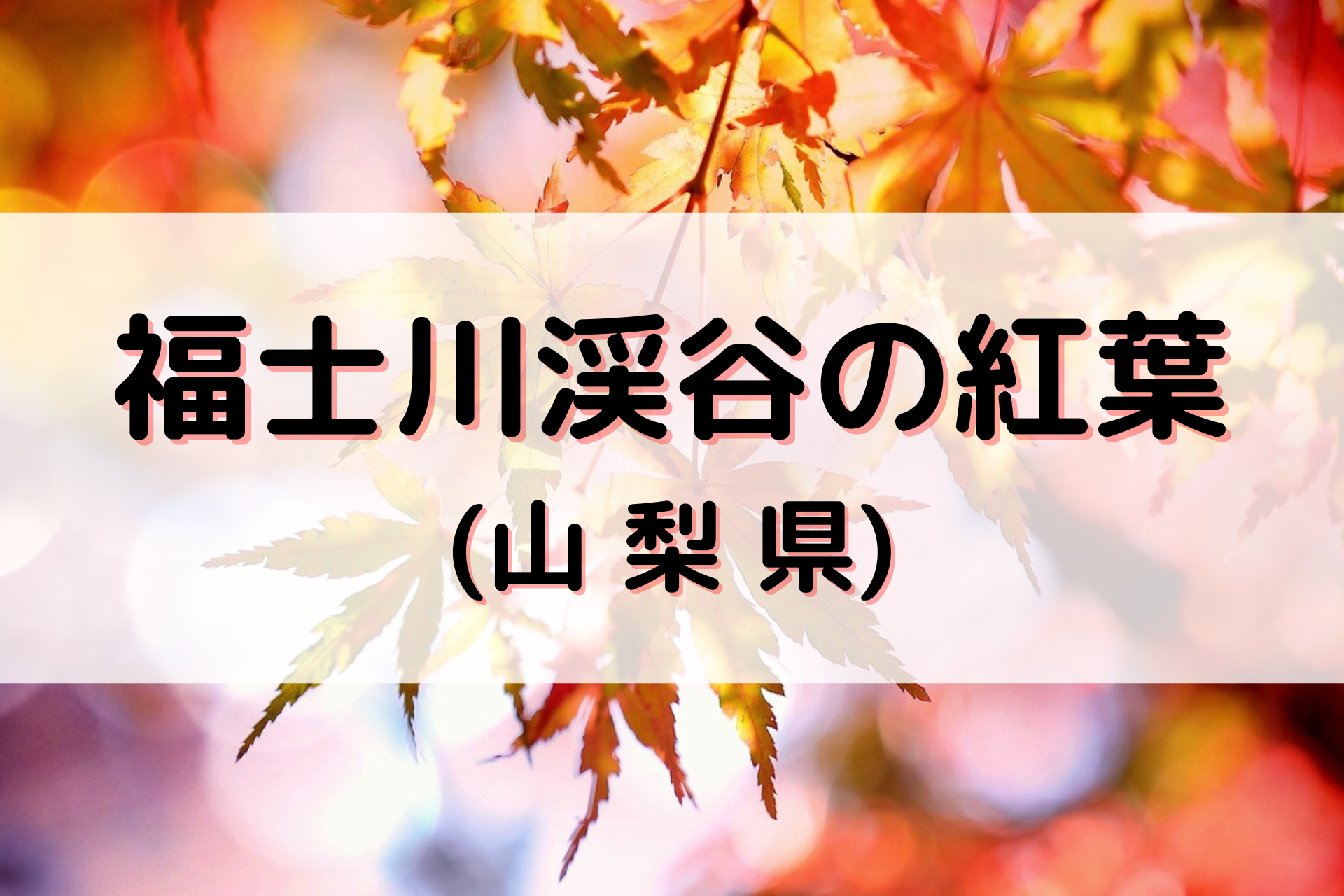 福士川渓谷の紅葉
(山 梨 県)